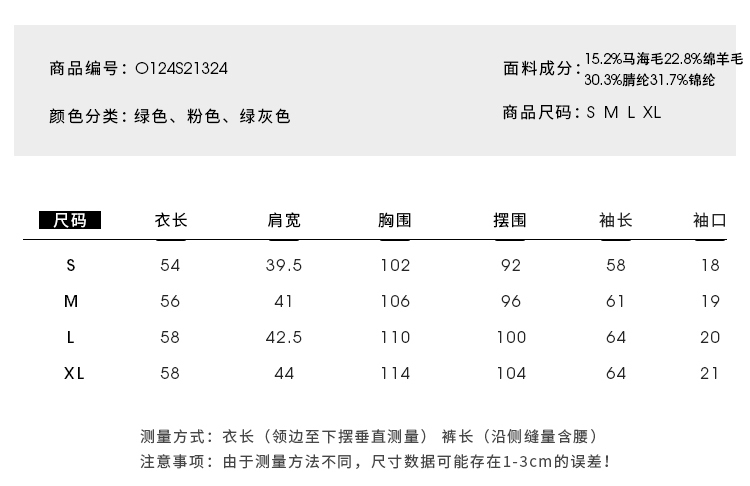 商品编号：O124S21324

颜色分类：绿色、粉色、绿灰色

面料成分：15.2%马海毛22.8%绵羊毛 30.3%腈纶31.7%锦纶

商品尺码：S M L XL

| 尺码 | 衣长 | 肩宽 | 胸围 | 摆围 | 袖长 | 袖口 |
|---|---|---|---|---|---|---|
| S | 54 | 39.5 | 102 | 92 | 58 | 18 |
| M | 56 | 41 | 106 | 96 | 61 | 19 |
| L | 58 | 42.5 | 110 | 100 | 64 | 20 |
| XL | 58 | 44 | 114 | 104 | 64 | 21 |

测量方式：衣长（领边至下摆垂直测量） 裤长（沿侧缝量含腰）
注意事项：由于测量方法不同，尺寸数据可能存在1-3cm的误差！